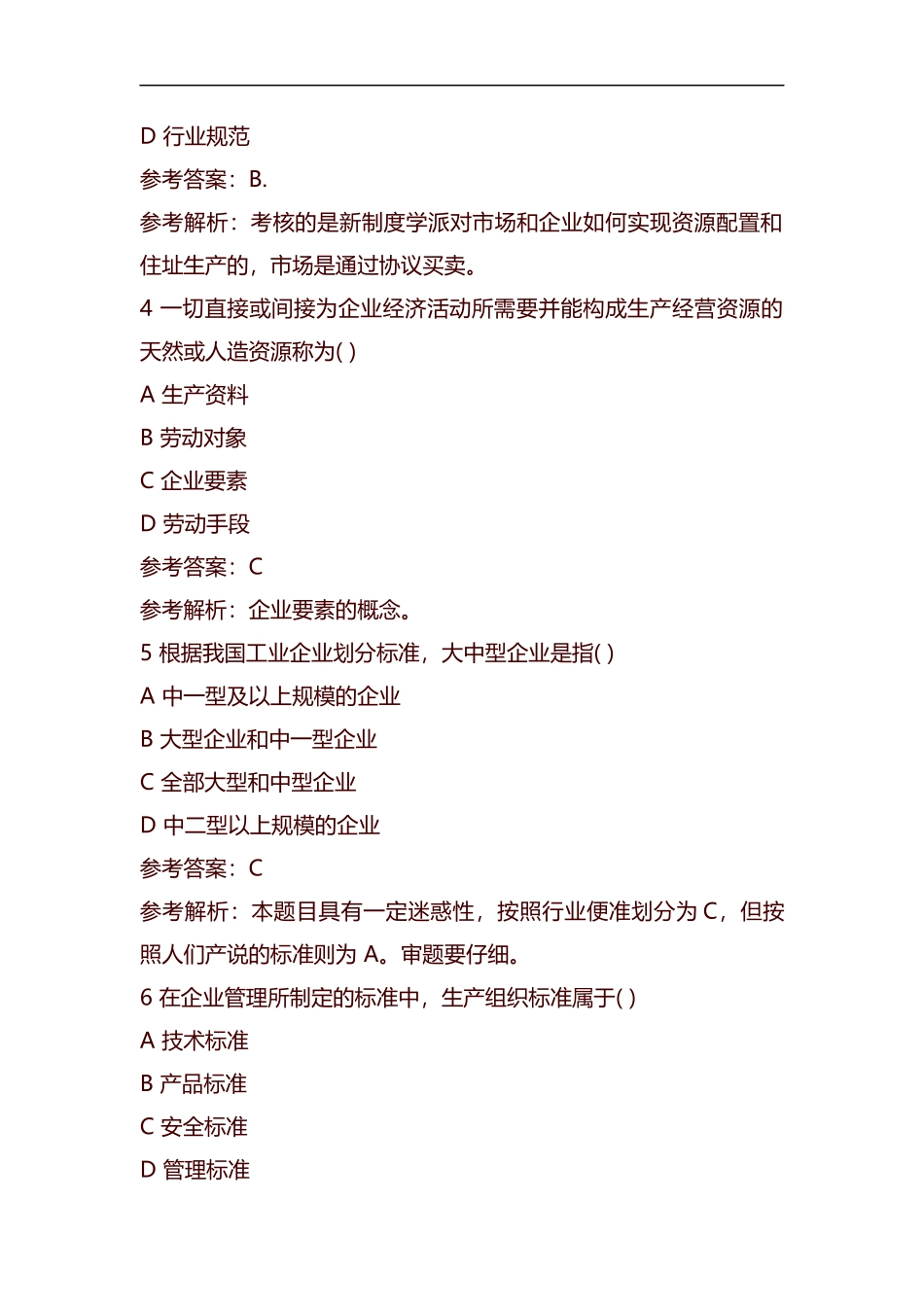 D 行业规范

参考答案：B.

参考解析：考核的是新制度学派对市场和企业如何实现资源配置和住址生产的，市场是通过协议买卖。

4 一切直接或间接为企业经济活动所需要并能构成生产经营资源的天然或人造资源称为( )

A 生产资料

B 劳动对象

C 企业要素

D 劳动手段

参考答案：C

参考解析：企业要素的概念。

5 根据我国工业企业划分标准，大中型企业是指( )

A 中一型及以上规模的企业

B 大型企业和中一型企业

C 全部大型和中型企业

D 中二型以上规模的企业

参考答案：C

参考解析：本题目具有一定迷惑性，按照行业便准划分为 C，但按照人们产说的标准则为 A。审题要仔细。

6 在企业管理所制定的标准中，生产组织标准属于( )

A 技术标准

B 产品标准

C 安全标准

D 管理标准